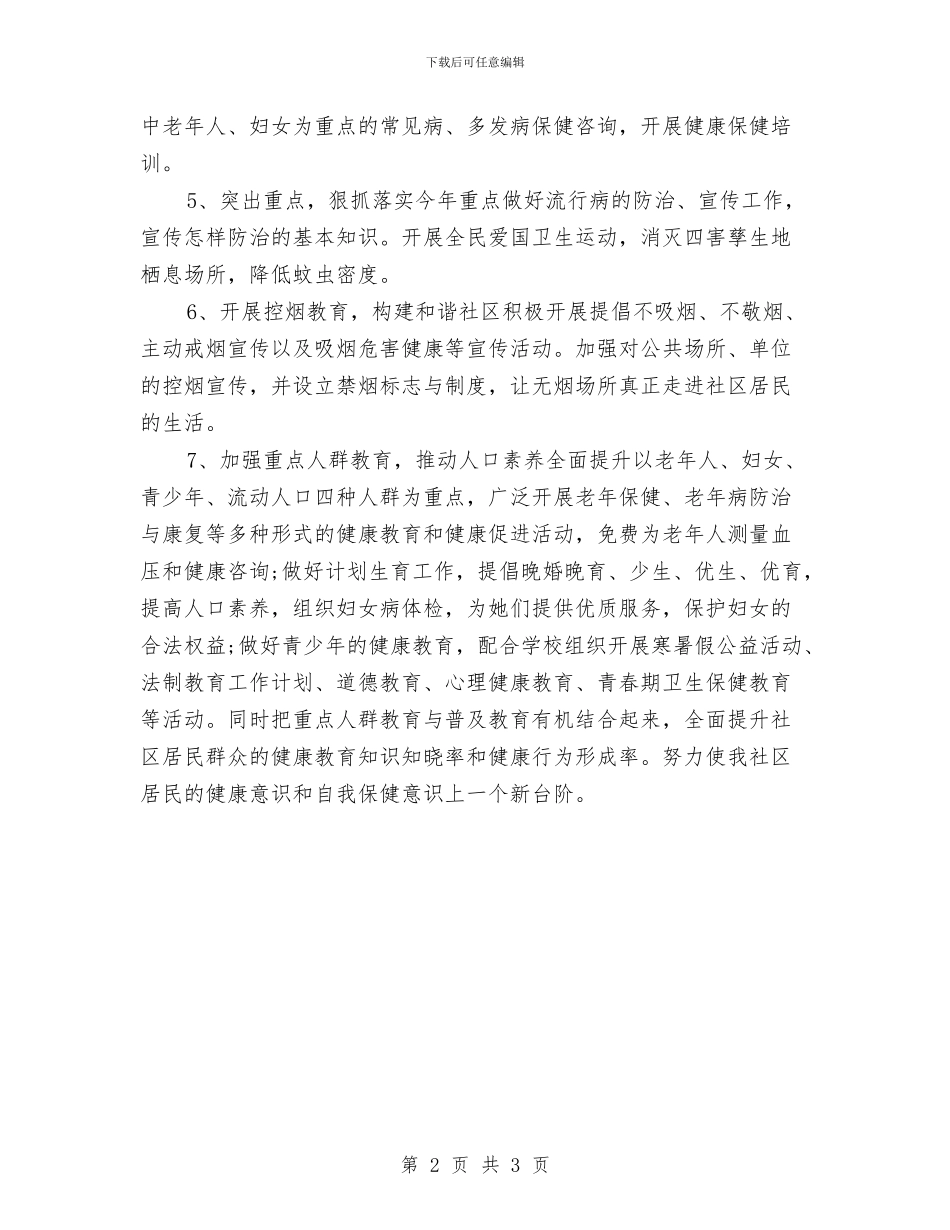 下载后可任意编辑

中老年人、妇女为重点的常见病、多发病保健咨询，开展健康保健培训。

5、突出重点，狠抓落实今年重点做好流行病的防治、宣传工作，宣传怎样防治的基本知识。开展全民爱国卫生运动，消灭四害孳生地栖息场所，降低蚊虫密度。

6、开展控烟教育，构建和谐社区积极开展提倡不吸烟、不敬烟、主动戒烟宣传以及吸烟危害健康等宣传活动。加强对公共场所、单位的控烟宣传，并设立禁烟标志与制度，让无烟场所真正走进社区居民的生活。

7、加强重点人群教育，推动人口素养全面提升以老年人、妇女、青少年、流动人口四种人群为重点，广泛开展老年保健、老年病防治与康复等多种形式的健康教育和健康促进活动，免费为老年人测量血压和健康咨询;做好计划生育工作，提倡晚婚晚育、少生、优生、优育，提高人口素养，组织妇女病体检，为她们提供优质服务，保护妇女的合法权益;做好青少年的健康教育，配合学校组织开展寒暑假公益活动、法制教育工作计划、道德教育、心理健康教育、青春期卫生保健教育等活动。同时把重点人群教育与普及教育有机结合起来，全面提升社区居民群众的健康教育知识知晓率和健康行为形成率。努力使我社区居民的健康意识和自我保健意识上一个新台阶。

第 2 页 共 3 页